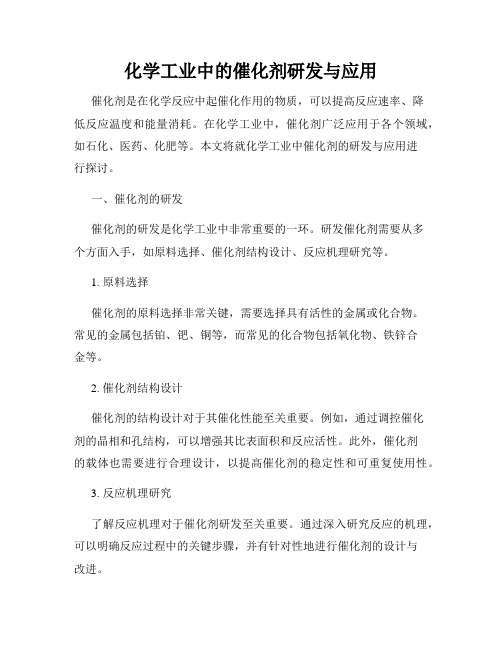 化学工业中的催化剂研发与应用

催化剂是在化学反应中起催化作用的物质，可以提高反应速率、降低反应温度和能量消耗。在化学工业中，催化剂广泛应用于各个领域，如石化、医药、化肥等。本文将就化学工业中催化剂的研发与应用进行探讨。

一、催化剂的研发

催化剂的研发是化学工业中非常重要的一环。研发催化剂需要从多个方面入手，如原料选择、催化剂结构设计、反应机理研究等。

1. 原料选择

催化剂的原料选择非常关键，需要选择具有活性的金属或化合物。常见的金属包括铂、钯、铜等，而常见的化合物包括氧化物、铁锌合金等。

2. 催化剂结构设计

催化剂的结构设计对于其催化性能至关重要。例如，通过调控催化剂的晶相和孔结构，可以增强其比表面积和反应活性。此外，催化剂的载体也需要进行合理设计，以提高催化剂的稳定性和可重复使用性。

3. 反应机理研究

了解反应机理对于催化剂研发至关重要。通过深入研究反应的机理，可以明确反应过程中的关键步骤，并有针对性地进行催化剂的设计与改进。